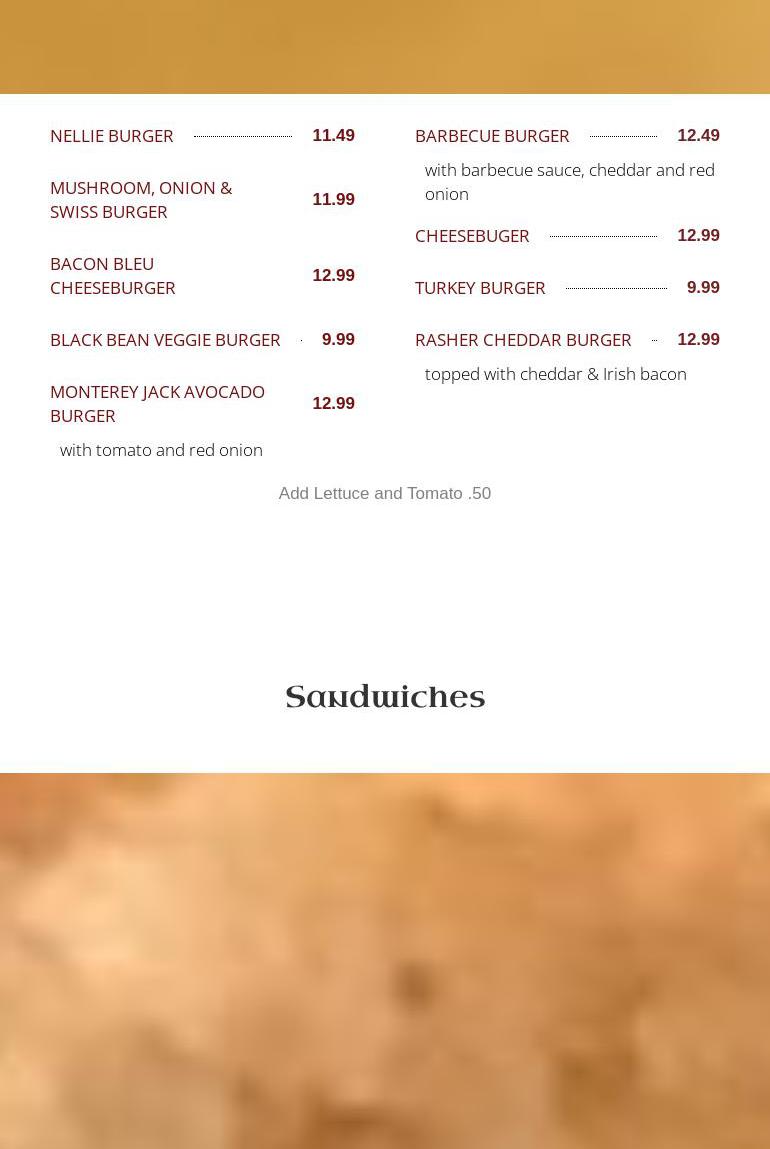 NELLIE BURGER 11.49

MUSHROOM, ONION & SWISS BURGER 11.99

BACON BLEU CHEESEBURGER 12.99

BLACK BEAN VEGGIE BURGER 9.99

MONTEREY JACK AVOCADO BURGER 12.99

with tomato and red onion

BARBECUE BURGER 12.49

with barbecue sauce, cheddar and red onion

CHEESEBUGER 12.99

TURKEY BURGER 9.99

RASHER CHEDDAR BURGER 12.99

topped with cheddar & Irish bacon

Add Lettuce and Tomato .50

Sandwiches